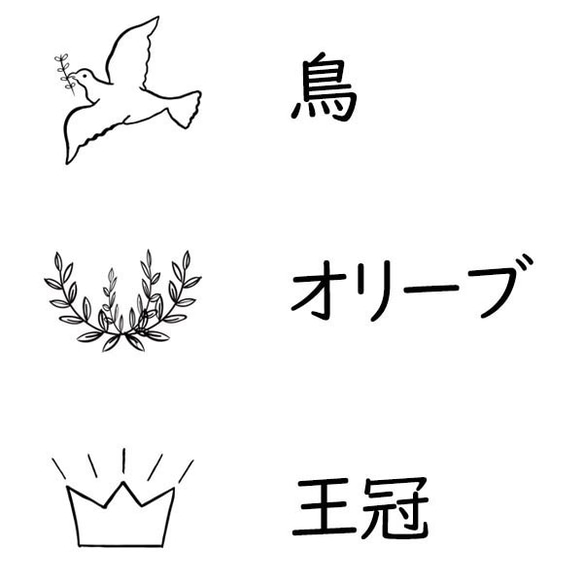 鳥

オリーブ

王冠